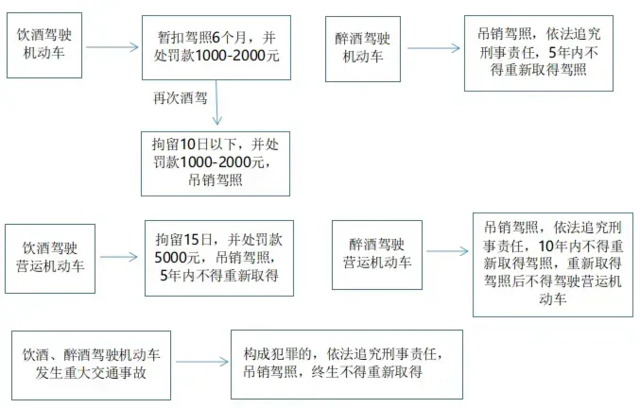 饮酒驾驶机动车

暂扣驾照6个月，并处罚款1000-2000元

再次酒驾

拘留10日以下，并处罚款1000-2000元，吊销驾照

醉酒驾驶机动车

吊销驾照，依法追究刑事责任，5年内不得重新取得驾照

饮酒驾驶营运机动车

拘留15日，并处罚款5000元，吊销驾照，5年内不得重新取得

醉酒驾驶营运机动车

吊销驾照，依法追究刑事责任，10年内不得重新取得驾照，重新取得驾照后不得驾驶营运机动车

饮酒、醉酒驾驶机动车发生重大交通事故

构成犯罪的，依法追究刑事责任，吊销驾照，终生不得重新取得